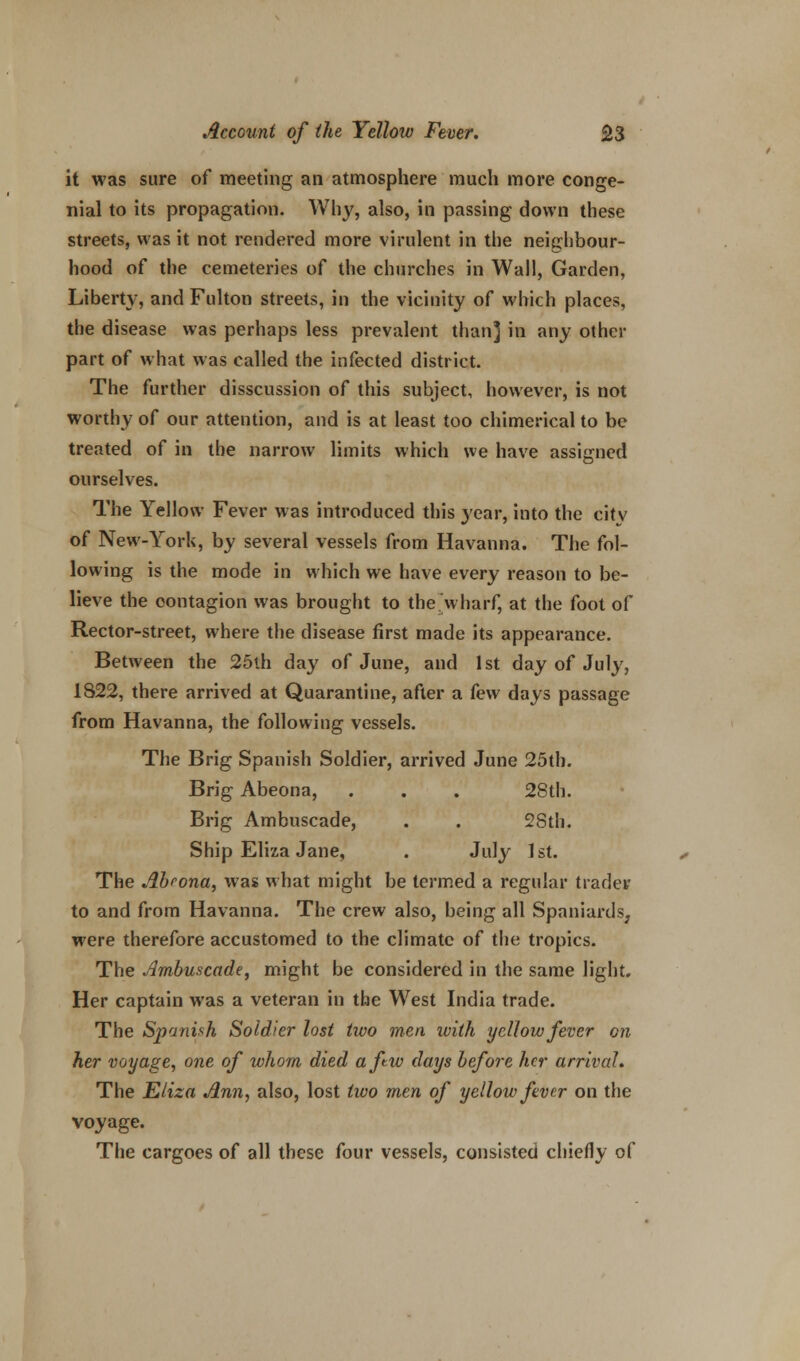 Account of the Yellow Fever. 23

it was sure of meeting an atmosphere much more congenial to its propagation. Why, also, in passing down these streets, was it not rendered more virulent in the neighbourhood of the cemeteries of the churches in Wall, Garden, Liberty, and Fulton streets, in the vicinity of which places, the disease was perhaps less prevalent than] in any other part of what was called the infected district.

The further disscussion of this subject, however, is not worthy of our attention, and is at least too chimerical to be treated of in the narrow limits which we have assigned ourselves.

The Yellow Fever was introduced this year, into the city of New-York, by several vessels from Havanna. The following is the mode in which we have every reason to believe the contagion was brought to the wharf, at the foot of Rector-street, where the disease first made its appearance.

Between the 25th day of June, and 1st day of July, 1822, there arrived at Quarantine, after a few days passage from Havanna, the following vessels.

The Brig Spanish Soldier, arrived June 25th.
Brig Abeona, . . . 28th.
Brig Ambuscade, . . 28th.
Ship Eliza Jane, . July 1st.

The Abeona, was what might be termed a regular trader to and from Havanna. The crew also, being all Spaniards, were therefore accustomed to the climate of the tropics.

The Ambuscade, might be considered in the same light. Her captain was a veteran in the West India trade.

The Spanish Soldier lost two men with yellow fever on her voyage, one of whom died a few days before her arrival.

The Eliza Ann, also, lost two men of yellow fever on the voyage.

The cargoes of all these four vessels, consisted chiefly of